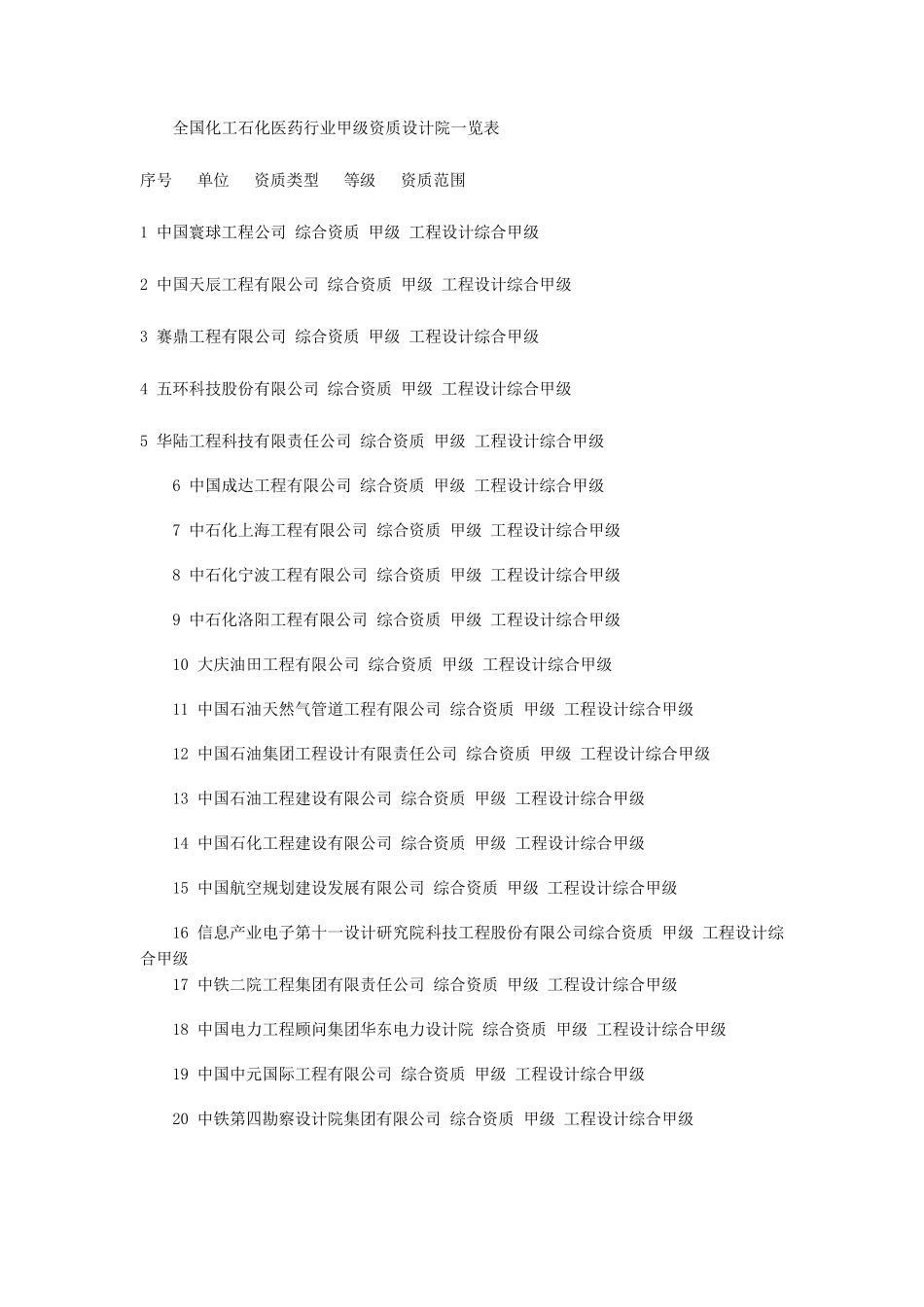 全国化工石化医药行业甲级资质设计院一览表

序号 单位 资质类型 等级 资质范围

1 中国寰球工程公司 综合资质 甲级 工程设计综合甲级

2 中国天辰工程有限公司 综合资质 甲级 工程设计综合甲级

3 赛鼎工程有限公司 综合资质 甲级 工程设计综合甲级

4 五环科技股份有限公司 综合资质 甲级 工程设计综合甲级

5 华陆工程科技有限责任公司 综合资质 甲级 工程设计综合甲级

6 中国成达工程有限公司 综合资质 甲级 工程设计综合甲级

7 中石化上海工程有限公司 综合资质 甲级 工程设计综合甲级

8 中石化宁波工程有限公司 综合资质 甲级 工程设计综合甲级

9 中石化洛阳工程有限公司 综合资质 甲级 工程设计综合甲级

10 大庆油田工程有限公司 综合资质 甲级 工程设计综合甲级

11 中国石油天然气管道工程有限公司 综合资质 甲级 工程设计综合甲级

12 中国石油集团工程设计有限责任公司 综合资质 甲级 工程设计综合甲级

13 中国石油工程建设有限公司 综合资质 甲级 工程设计综合甲级

14 中国石化工程建设有限公司 综合资质 甲级 工程设计综合甲级

15 中国航空规划建设发展有限公司 综合资质 甲级 工程设计综合甲级

16 信息产业电子第十一设计研究院科技工程股份有限公司综合资质 甲级 工程设计综合甲级

17 中铁二院工程集团有限责任公司 综合资质 甲级 工程设计综合甲级

18 中国电力工程顾问集团华东电力设计院 综合资质 甲级 工程设计综合甲级

19 中国中元国际工程有限公司 综合资质 甲级 工程设计综合甲级

20 中铁第四勘察设计院集团有限公司 综合资质 甲级 工程设计综合甲级